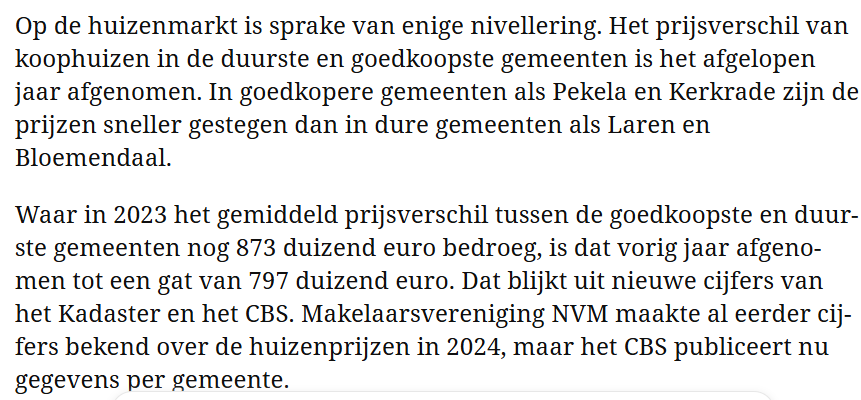 Op de huizenmarkt is sprake van enige nivellering. Het prijsverschil van koophuizen in de duurste en goedkoopste gemeenten is het afgelopen jaar afgenomen. In goedkopere gemeenten als Pekela en Kerkrade zijn de prijzen sneller gestegen dan in dure gemeenten als Laren en Bloemendaal.

Waar in 2023 het gemiddeld prijsverschil tussen de goedkoopste en duurste gemeenten nog 873 duizend euro bedroeg, is dat vorig jaar afgenomen tot een gat van 797 duizend euro. Dat blijkt uit nieuwe cijfers van het Kadaster en het CBS. Makelaarsvereniging NVM maakte al eerder cijfers bekend over de huizenprijzen in 2024, maar het CBS publiceert nu gegevens per gemeente.